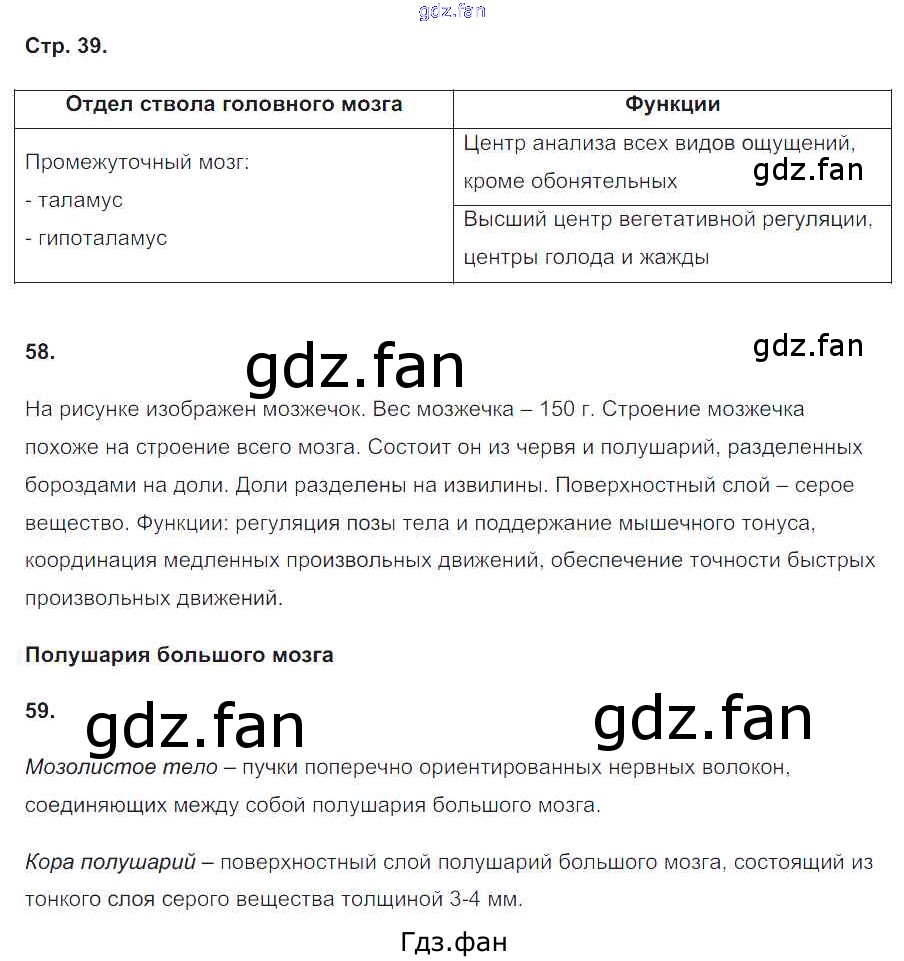 gdz.fan

Стр. 39.

| Отдел ствола головного мозга | Функции |
|---|---|
| Промежуточный мозг: - таламус - гипоталамус | Центр анализа всех видов ощущений, кроме обонятельных gdz.fan |
| | Высший центр вегетативной регуляции, центры голода и жажды |

58. gdz.fan gdz.fan

На рисунке изображен мозжечок. Вес мозжечка – 150 г. Строение мозжечка похоже на строение всего мозга. Состоит он из червя и полушарий, разделенных бороздами на доли. Доли разделены на извилины. Поверхностный слой – серое вещество. Функции: регуляция позы тела и поддержание мышечного тонуса, координация медленных произвольных движений, обеспечение точности быстрых произвольных движений.

Полушария большого мозга

59. gdz.fan gdz.fan

Мозолистое тело – пучки поперечно ориентированных нервных волокон, соединяющих между собой полушария большого мозга.

Кора полушарий – поверхностный слой полушарий большого мозга, состоящий из тонкого слоя серого вещества толщиной 3-4 мм.

Гдз.фан